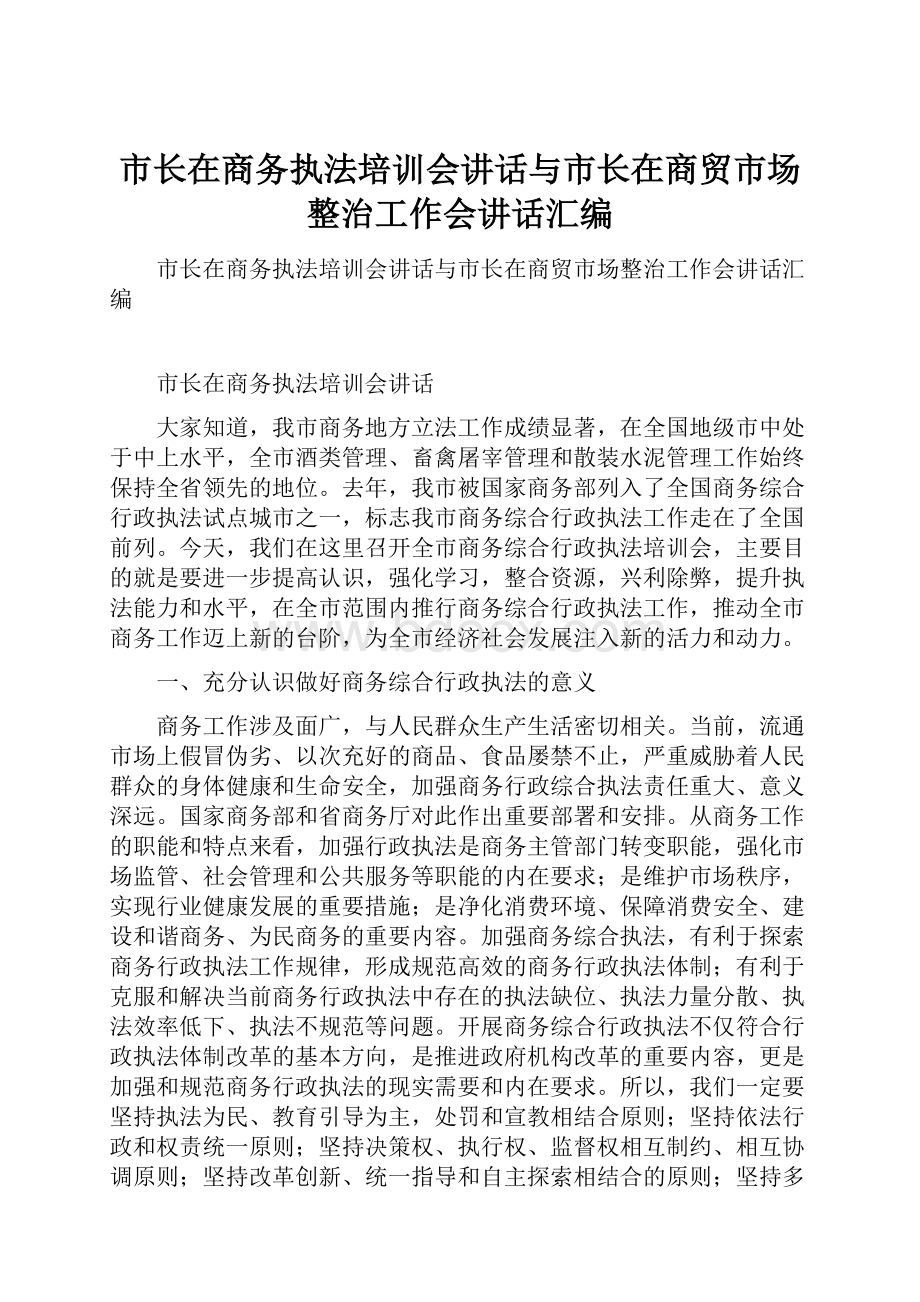 市长在商务执法培训会讲话与市长在商贸市场整治工作会讲话汇编

市长在商务执法培训会讲话与市长在商贸市场整治工作会讲话汇编

市长在商务执法培训会讲话

大家知道，我市商务地方立法工作成绩显著，在全国地级市中处于中上水平，全市酒类管理、畜禽屠宰管理和散装水泥管理工作始终保持全省领先的地位。去年，我市被国家商务部列入了全国商务综合行政执法试点城市之一，标志我市商务综合行政执法工作走在了全国前列。今天，我们在这里召开全市商务综合行政执法培训会，主要目的就是要进一步提高认识，强化学习，整合资源，兴利除弊，提升执法能力和水平，在全市范围内推行商务综合行政执法工作，推动全市商务工作迈上新的台阶，为全市经济社会发展注入新的活力和动力。

一、充分认识做好商务综合行政执法的意义

商务工作涉及面广，与人民群众生产生活密切相关。当前，流通市场上假冒伪劣、以次充好的商品、食品屡禁不止，严重威胁着人民群众的身体健康和生命安全，加强商务行政综合执法责任重大、意义深远。国家商务部和省商务厅对此作出重要部署和安排。从商务工作的职能和特点来看，加强行政执法是商务主管部门转变职能，强化市场监管、社会管理和公共服务等职能的内在要求；是维护市场秩序，实现行业健康发展的重要措施；是净化消费环境、保障消费安全、建设和谐商务、为民商务的重要内容。加强商务综合执法，有利于探索商务行政执法工作规律，形成规范高效的商务行政执法体制；有利于克服和解决当前商务行政执法中存在的执法缺位、执法力量分散、执法效率低下、执法不规范等问题。开展商务综合行政执法不仅符合行政执法体制改革的基本方向，是推进政府机构改革的重要内容，更是加强和规范商务行政执法的现实需要和内在要求。所以，我们一定要坚持执法为民、教育引导为主，处罚和宣教相结合原则；坚持依法行政和权责统一原则；坚持决策权、执行权、监督权相互制约、相互协调原则；坚持改革创新、统一指导和自主探索相结合的原则；坚持多